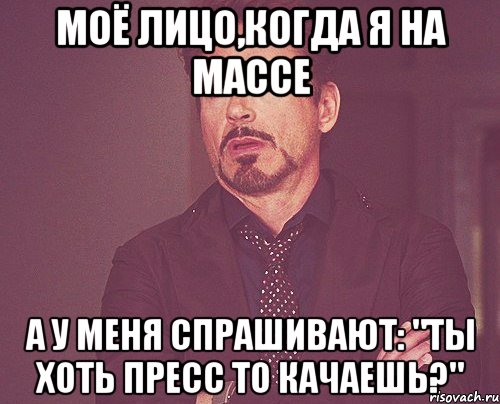 МОЁ ЛИЦО,КОГДА Я НА МАССЕ

А У МЕНЯ СПРАШИВАЮТ: "ТЫ ХОТЬ ПРЕСС ТО КАЧАЕШЬ?"

risovach.ru